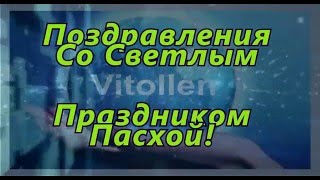 Поздравления Со Светлым

Vitollen

Праздником Пасхой!